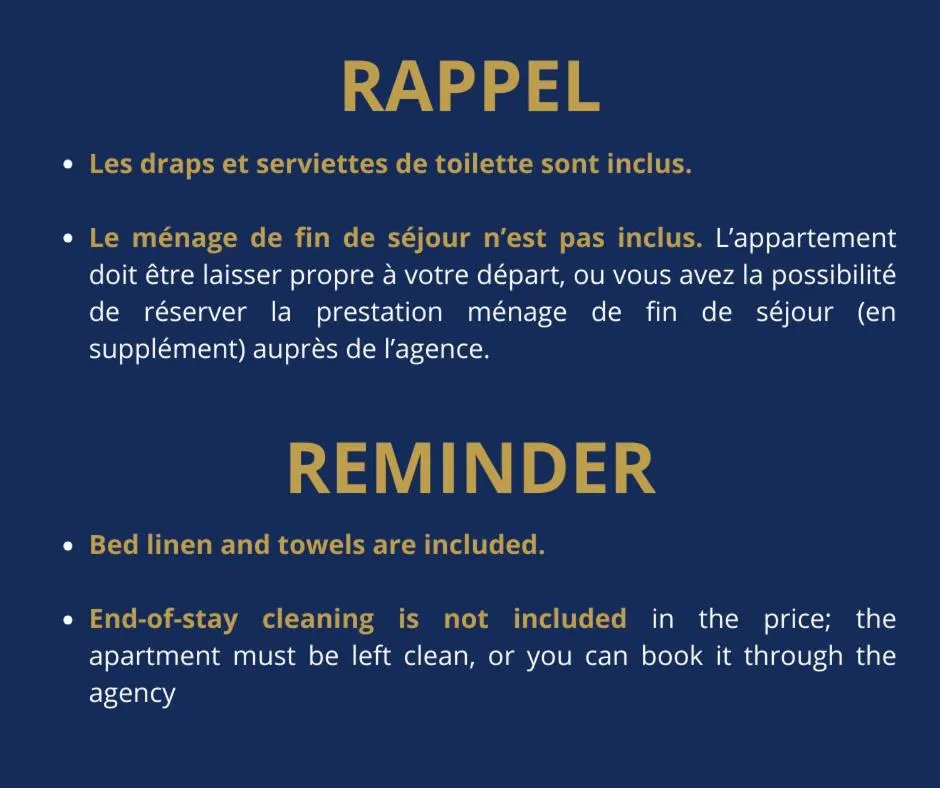 RAPPEL

• Les draps et serviettes de toilette sont inclus.

• Le ménage de fin de séjour n'est pas inclus. L'appartement doit être laisser propre à votre départ, ou vous avez la possibilité de réserver la prestation ménage de fin de séjour (en supplément) auprès de l'agence.

REMINDER

• Bed linen and towels are included.

• End-of-stay cleaning is not included in the price; the apartment must be left clean, or you can book it through the agency